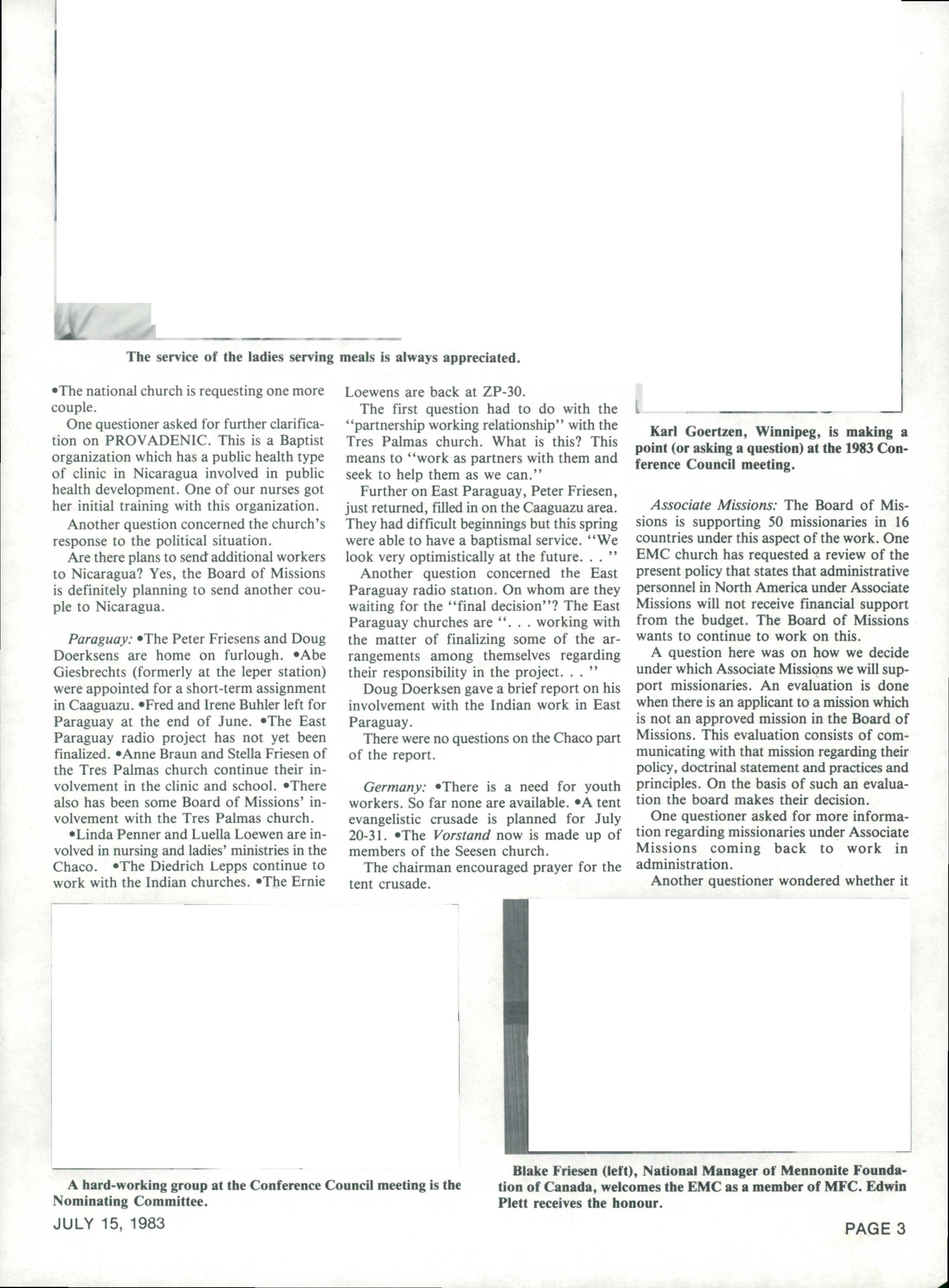 The service of the ladies serving meals is always appreciated.

•The national church is requesting one more couple.

One questioner asked for further clarification on PROVADENIC. This is a Baptist organization which has a public health type of clinic in Nicaragua involved in public health development. One of our nurses got her initial training with this organization.

Another question concerned the church's response to the political situation.

Are there plans to send additional workers to Nicaragua? Yes, the Board of Missions is definitely planning to send another couple to Nicaragua.

Paraguay: •The Peter Friesens and Doug Doerksens are home on furlough. •Abe Giesbrechts (formerly at the leper station) were appointed for a short-term assignment in Caaguazu. •Fred and Irene Buhler left for Paraguay at the end of June. •The East Paraguay radio project has not yet been finalized. •Anne Braun and Stella Friesen of the Tres Palmas church continue their involvement in the clinic and school. •There also has been some Board of Missions' involvement with the Tres Palmas church.

•Linda Penner and Luella Loewen are involved in nursing and ladies' ministries in the Chaco. •The Diedrich Lepps continue to work with the Indian churches. •The Ernie Loewens are back at ZP-30.

The first question had to do with the "partnership working relationship" with the Tres Palmas church. What is this? This means to "work as partners with them and seek to help them as we can."

Further on East Paraguay, Peter Friesen, just returned, filled in on the Caaguazu area. They had difficult beginnings but this spring were able to have a baptismal service. "We look very optimistically at the future. . . "

Another question concerned the East Paraguay radio station. On whom are they waiting for the "final decision"? The East Paraguay churches are ". . . working with the matter of finalizing some of the arrangements among themselves regarding their responsibility in the project. . . "

Doug Doerksen gave a brief report on his involvement with the Indian work in East Paraguay.

There were no questions on the Chaco part of the report.

Germany: •There is a need for youth workers. So far none are available. •A tent evangelistic crusade is planned for July 20-31. •The Vorstand now is made up of members of the Seesen church.

The chairman encouraged prayer for the tent crusade.

Karl Goertzen, Winnipeg, is making a point (or asking a question) at the 1983 Conference Council meeting.

Associate Missions: The Board of Missions is supporting 50 missionaries in 16 countries under this aspect of the work. One EMC church has requested a review of the present policy that states that administrative personnel in North America under Associate Missions will not receive financial support from the budget. The Board of Missions wants to continue to work on this.

A question here was on how we decide under which Associate Missions we will support missionaries. An evaluation is done when there is an applicant to a mission which is not an approved mission in the Board of Missions. This evaluation consists of communicating with that mission regarding their policy, doctrinal statement and practices and principles. On the basis of such an evaluation the board makes their decision.

One questioner asked for more information regarding missionaries under Associate Missions coming back to work in administration.

Another questioner wondered whether it

A hard-working group at the Conference Council meeting is the Nominating Committee.

Blake Friesen (left), National Manager of Mennonite Foundation of Canada, welcomes the EMC as a member of MFC. Edwin Plett receives the honour.

JULY 15, 1983

PAGE 3